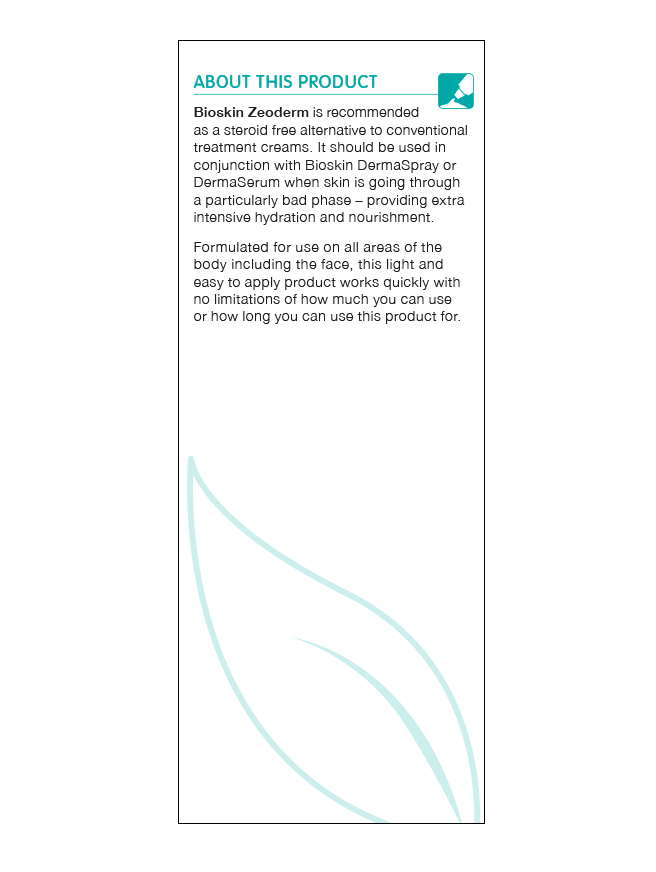 ABOUT THIS PRODUCT

Bioskin Zeoderm is recommended as a steroid free alternative to conventional treatment creams. It should be used in conjunction with Bioskin DermaSpray or DermaSerum when skin is going through a particularly bad phase – providing extra intensive hydration and nourishment.

Formulated for use on all areas of the body including the face, this light and easy to apply product works quickly with no limitations of how much you can use or how long you can use this product for.